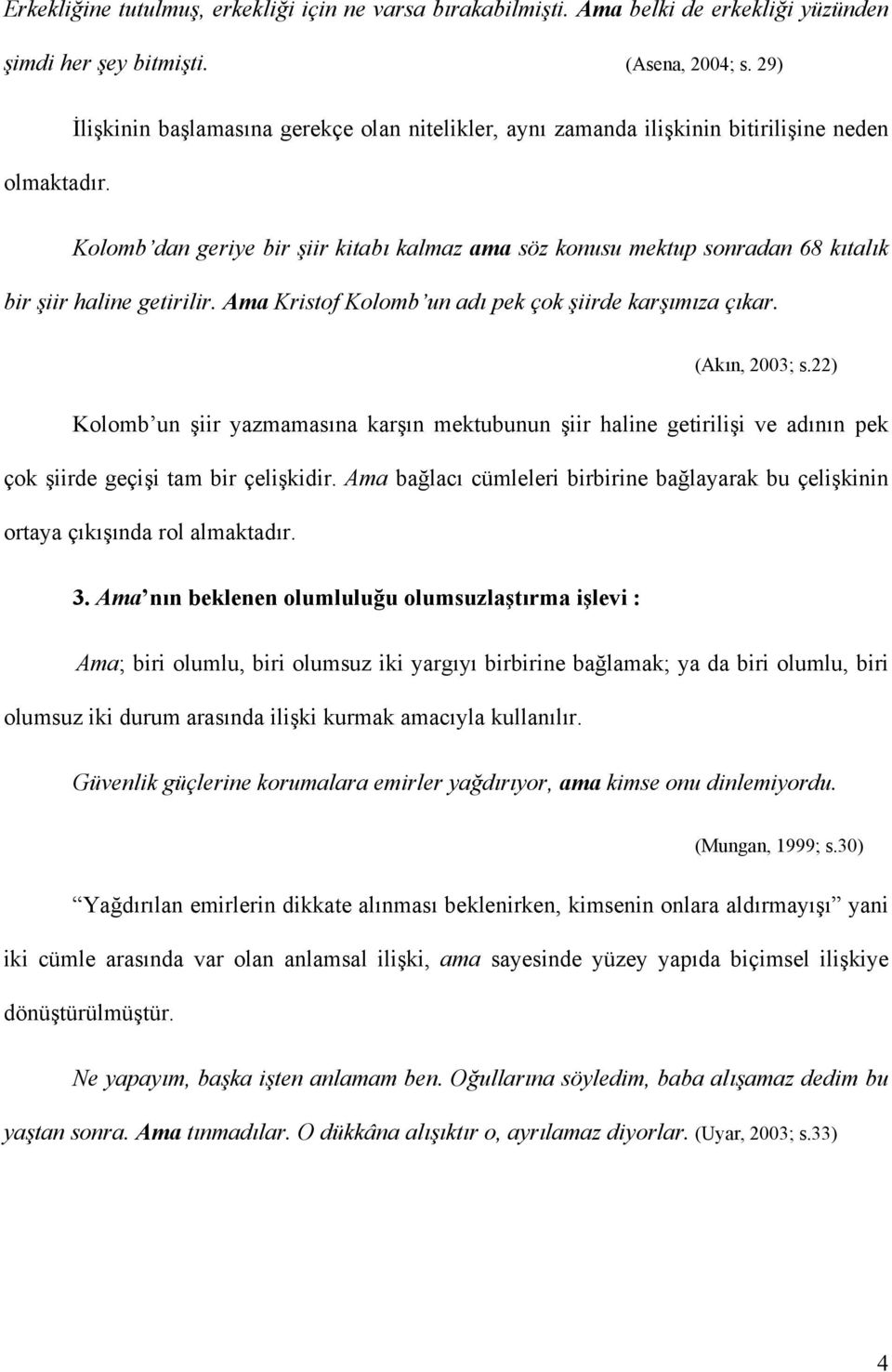 Erkekliğine tutulmuş, erkekliği için ne varsa bırakabilmişti. Ama belki de erkekliği yüzünden şimdi her şey bitmişti. (Asena, 2004; s. 29)

İlişkinin başlamasına gerekçe olan nitelikler, aynı zamanda ilişkinin bitirilişine neden olmaktadır.

Kolomb'dan geriye bir şiir kitabı kalmaz ama söz konusu mektup sonradan 68 kıtalık bir şiir haline getirilir. Ama Kristof Kolomb'un adı pek çok şiirde karşımıza çıkar. (Akın, 2003; s.22)

Kolomb'un şiir yazmamasına karşın mektubunun şiir haline getirilişi ve adının pek çok şiirde geçişi tam bir çelişkidir. Ama bağlacı cümleleri birbirine bağlayarak bu çelişkinin ortaya çıkışında rol almaktadır.

3. Ama'nın beklenen olumluluğu olumsuzlaştırma işlevi :

Ama; biri olumlu, biri olumsuz iki yargıyı birbirine bağlamak; ya da biri olumlu, biri olumsuz iki durum arasında ilişki kurmak amacıyla kullanılır.

Güvenlik güçlerine korumalara emirler yağdırıyor, ama kimse onu dinlemiyordu. (Mungan, 1999; s.30)

"Yağdırılan emirlerin dikkate alınması beklenirken, kimsenin onlara aldırmayışı" yani iki cümle arasında var olan anlamsal ilişki, ama sayesinde yüzey yapıda biçimsel ilişkiye dönüştürülmüştür.

Ne yapayım, başka işten anlamam ben. Oğullarına söyledim, baba alışamaz dedim bu yaştan sonra. Ama tınmadılar. O dükkâna alışıktır o, ayrılamaz diyorlar. (Uyar, 2003; s.33)

4